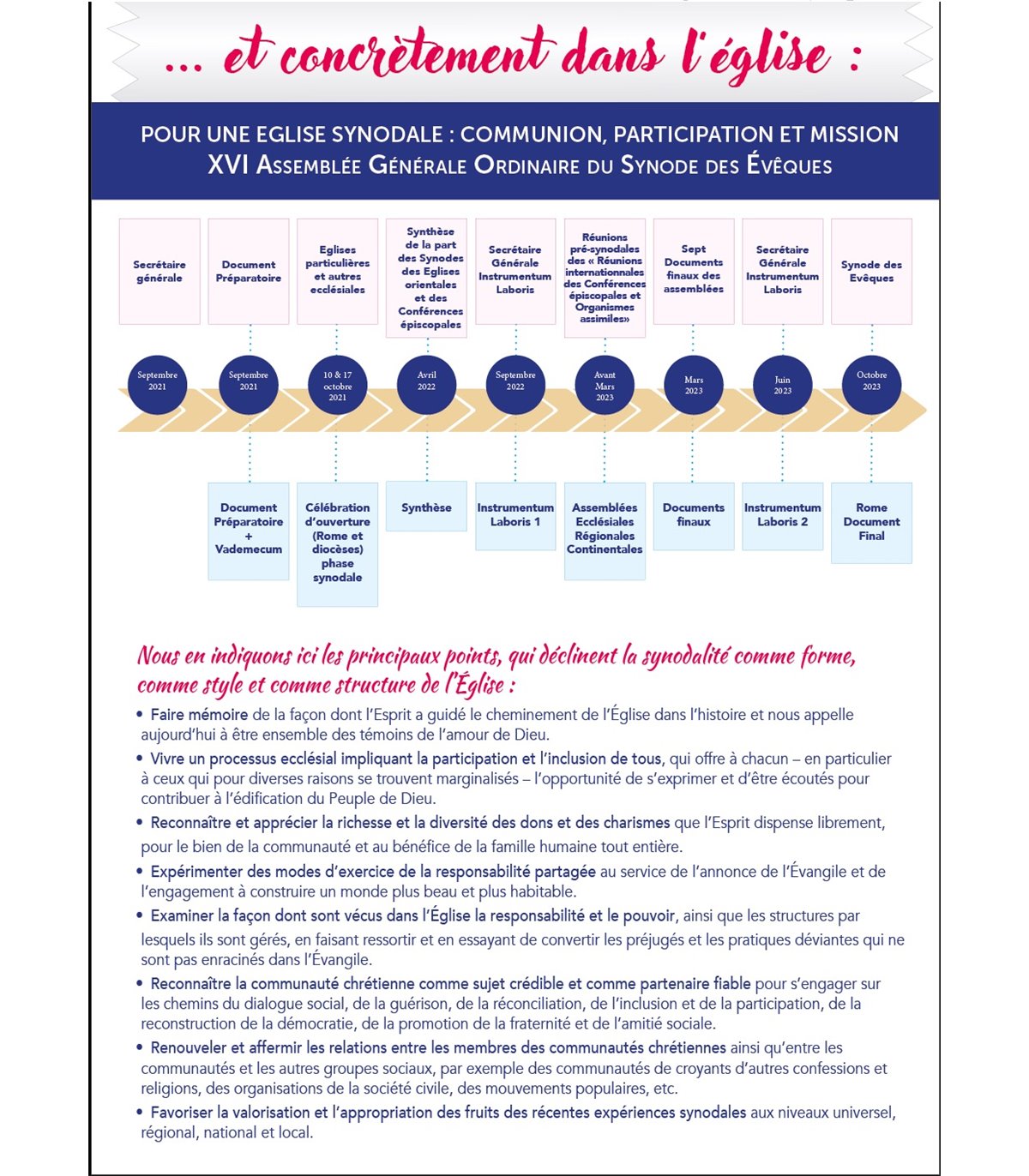 ... et concrètement dans l'église :

POUR UNE EGLISE SYNODALE : COMMUNION, PARTICIPATION ET MISSION
XVI Assemblée Générale Ordinaire du Synode des Évêques

Secrétaire générale

Document Préparatoire

Eglises particulières et autres ecclésiales

Synthèse de la part des Synodes des Eglises orientales et des Conférences épiscopales

Secrétaire Générale Instrumentum Laboris

Réunions pré-synodales des « Réunions internationnales des Conférences épiscopales et Organismes assimiles»

Sept Documents finaux des assemblées

Secrétaire Générale Instrumentum Laboris

Synode des Evêques

Septembre 2021

Septembre 2021

10 & 17 octobre 2021

Avril 2022

Septembre 2022

Avant Mars 2023

Mars 2023

Juin 2023

Octobre 2023

Document Préparatoire + Vademecum

Célébration d'ouverture (Rome et diocèses) phase synodale

Synthèse

Instrumentum Laboris 1

Assemblées Ecclésiales Régionales Continentales

Documents finaux

Instrumentum Laboris 2

Rome Document Final

Nous en indiquons ici les principaux points, qui déclinent la synodalité comme forme, comme style et comme structure de l'Église :

• Faire mémoire de la façon dont l'Esprit a guidé le cheminement de l'Église dans l'histoire et nous appelle aujourd'hui à être ensemble des témoins de l'amour de Dieu.

• Vivre un processus ecclésial impliquant la participation et l'inclusion de tous, qui offre à chacun – en particulier à ceux qui pour diverses raisons se trouvent marginalisés – l'opportunité de s'exprimer et d'être écoutés pour contribuer à l'édification du Peuple de Dieu.

• Reconnaître et apprécier la richesse et la diversité des dons et des charismes que l'Esprit dispense librement, pour le bien de la communauté et au bénéfice de la famille humaine tout entière.

• Expérimenter des modes d'exercice de la responsabilité partagée au service de l'annonce de l'Évangile et de l'engagement à construire un monde plus beau et plus habitable.

• Examiner la façon dont sont vécus dans l'Église la responsabilité et le pouvoir, ainsi que les structures par lesquels ils sont gérés, en faisant ressortir et en essayant de convertir les préjugés et les pratiques déviantes qui ne sont pas enracinés dans l'Évangile.

• Reconnaître la communauté chrétienne comme sujet crédible et comme partenaire fiable pour s'engager sur les chemins du dialogue social, de la guérison, de la réconciliation, de l'inclusion et de la participation, de la reconstruction de la démocratie, de la promotion de la fraternité et de l'amitié sociale.

• Renouveler et affermir les relations entre les membres des communautés chrétiennes ainsi qu'entre les communautés et les autres groupes sociaux, par exemple des communautés de croyants d'autres confessions et religions, des organisations de la société civile, des mouvements populaires, etc.

• Favoriser la valorisation et l'appropriation des fruits des récentes expériences synodales aux niveaux universel, régional, national et local.